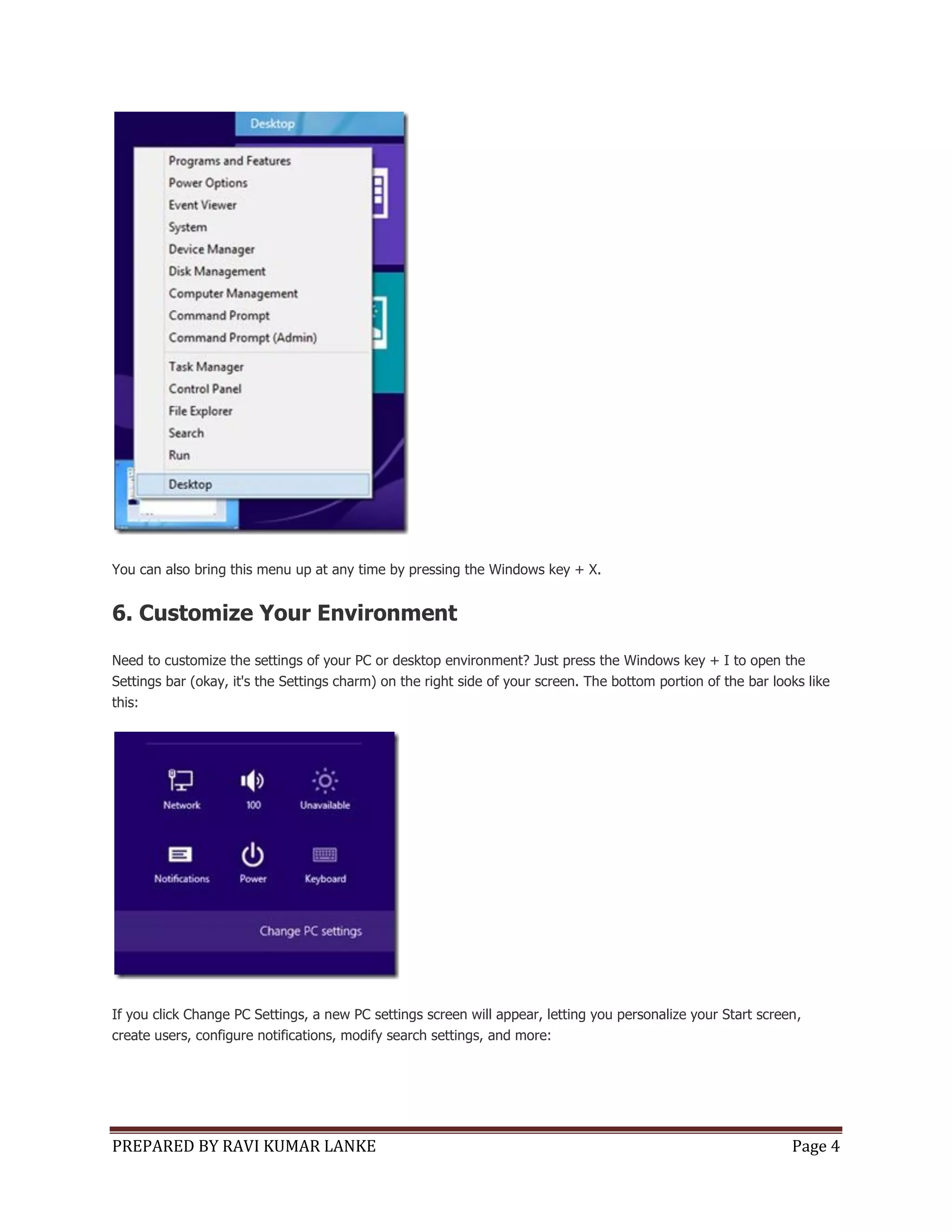 Desktop

Programs and Features
Power Options
Event Viewer
System
Device Manager
Disk Management
Computer Management
Command Prompt
Command Prompt (Admin)
Task Manager
Control Panel
File Explorer
Search
Run
Desktop

You can also bring this menu up at any time by pressing the Windows key + X.

6. Customize Your Environment

Need to customize the settings of your PC or desktop environment? Just press the Windows key + I to open the Settings bar (okay, it's the Settings charm) on the right side of your screen. The bottom portion of the bar looks like this:

Network
100
Unavailable
Notifications
Power
Keyboard
Change PC settings

If you click Change PC Settings, a new PC settings screen will appear, letting you personalize your Start screen, create users, configure notifications, modify search settings, and more:

PREPARED BY RAVI KUMAR LANKE
Page 4